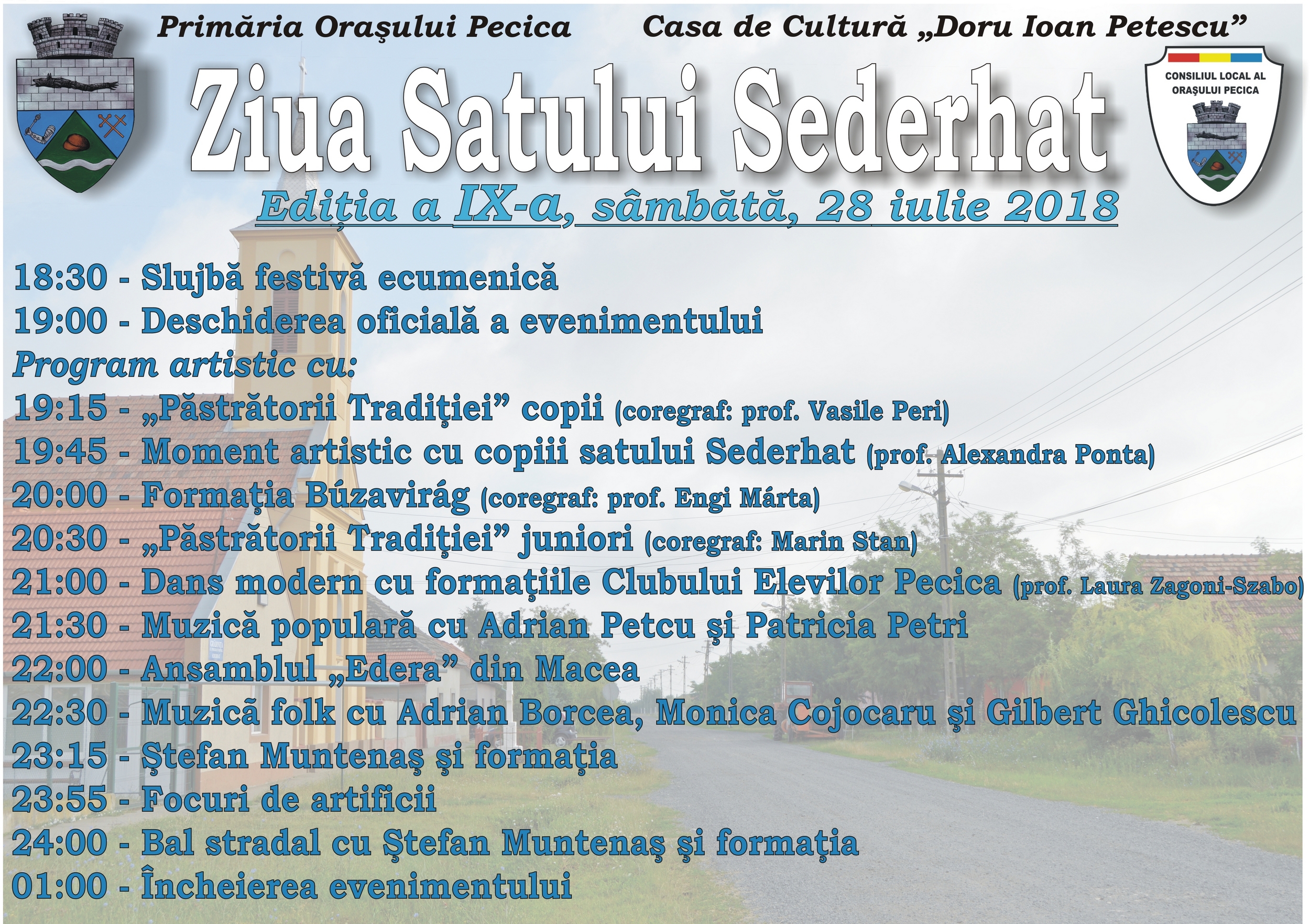 Primăria Oraşului Pecica

Casa de Cultură „Doru Ioan Petescu”

CONSILIUL LOCAL AL ORAŞULUI PECICA

Ziua Satului Sederhat

Ediţia a IX-a, sâmbătă, 28 iulie 2018

18:30 - Slujbă festivă ecumenică
19:00 - Deschiderea oficială a evenimentului
Program artistic cu:
19:15 - „Păstrătorii Tradiţiei” copii (coregraf: prof. Vasile Peri)
19:45 - Moment artistic cu copiii satului Sederhat (prof. Alexandra Ponta)
20:00 - Formaţia Búzavirág (coregraf: prof. Engi Márta)
20:30 - „Păstrătorii Tradiţiei” juniori (coregraf: Marin Stan)
21:00 - Dans modern cu formaţiile Clubului Elevilor Pecica (prof. Laura Zagoni-Szabo)
21:30 - Muzică populară cu Adrian Petcu şi Patricia Petri
22:00 - Ansamblul „Edera” din Macea
22:30 - Muzică folk cu Adrian Borcea, Monica Cojocaru şi Gilbert Ghicolescu
23:15 - Ştefan Muntenaş şi formaţia
23:55 - Focuri de artificii
24:00 - Bal stradal cu Ştefan Muntenaş şi formaţia
01:00 - Încheierea evenimentului